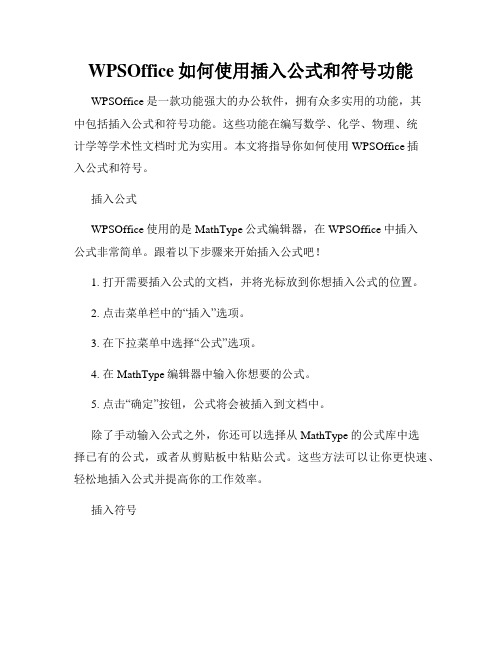 WPSOffice 如何使用插入公式和符号功能

WPSOffice 是一款功能强大的办公软件，拥有众多实用的功能，其中包括插入公式和符号功能。这些功能在编写数学、化学、物理、统计学等学术性文档时尤为实用。本文将指导你如何使用 WPSOffice 插入公式和符号。

插入公式

WPSOffice 使用的是 MathType 公式编辑器，在 WPSOffice 中插入公式非常简单。跟着以下步骤来开始插入公式吧！

1. 打开需要插入公式的文档，并将光标放到你想插入公式的位置。

2. 点击菜单栏中的“插入”选项。

3. 在下拉菜单中选择“公式”选项。

4. 在 MathType 编辑器中输入你想要的公式。

5. 点击“确定”按钮，公式将会被插入到文档中。

除了手动输入公式之外，你还可以选择从 MathType 的公式库中选择已有的公式，或者从剪贴板中粘贴公式。这些方法可以让你更快速、轻松地插入公式并提高你的工作效率。

插入符号